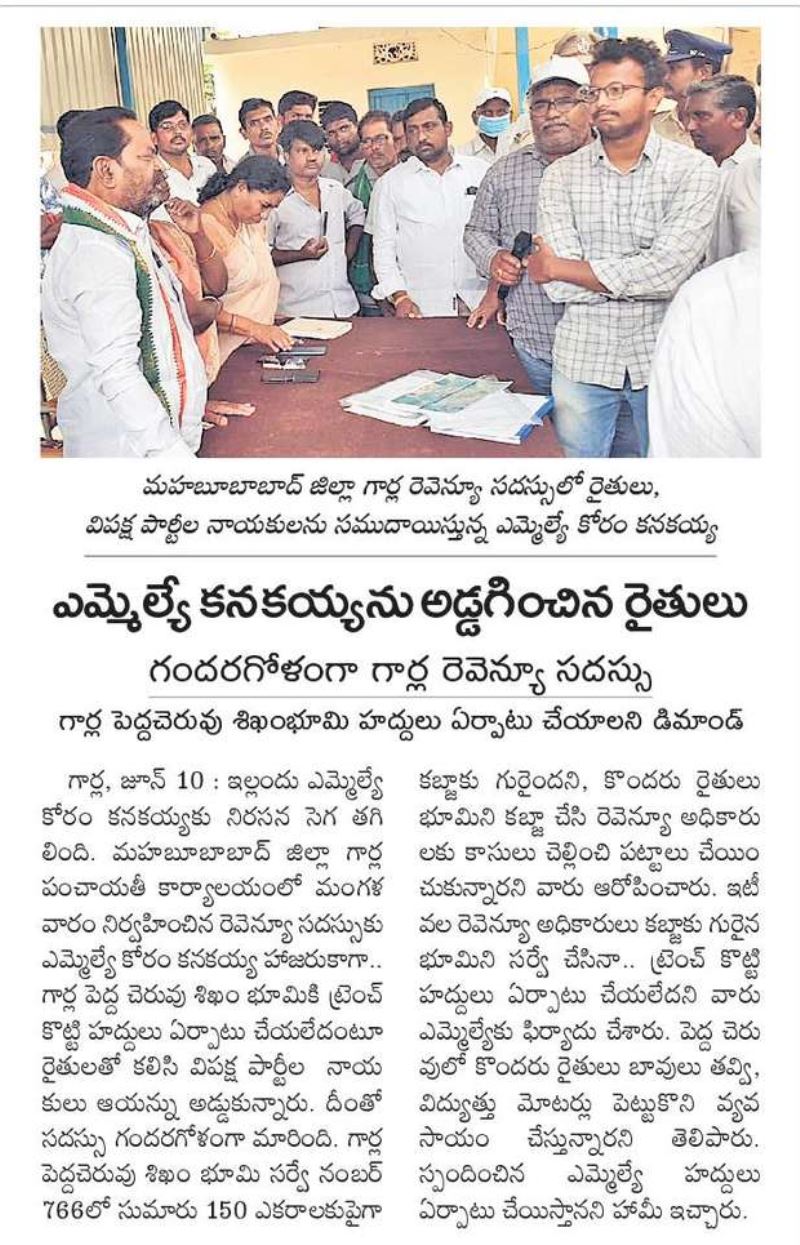 మహబూబాబాద్ జిల్లా గార్ల రెవెన్యూ సదస్సులో రైతులు, విపక్ష పార్టీల నాయకులను సముదాయిస్తున్న ఎమ్మెల్యే కోరం కనకయ్య

ఎమ్మెల్యే కనకయ్యను అడ్డగించిన రైతులు

గందరగోళంగా గార్ల రెవెన్యూ సదస్సు

గార్ల పెద్దచెరువు శిఖంభూమి హద్దులు ఏర్పాటు చేయాలని డిమాండ్

గార్ల, జూన్ 10 : ఇల్లందు ఎమ్మెల్యే కోరం కనకయ్యకు నిరసన సెగ తగిలింది. మహబూబాబాద్ జిల్లా గార్ల పంచాయతీ కార్యాలయంలో మంగళవారం నిర్వహించిన రెవెన్యూ సదస్సుకు ఎమ్మెల్యే కోరం కనకయ్య హాజరుకాగా.. గార్ల పెద్ద చెరువు శిఖం భూమికి ట్రెంచ్ కొట్టి హద్దులు ఏర్పాటు చేయలేదంటూ రైతులతో కలిసి విపక్ష పార్టీల నాయకులు ఆయన్ను అడ్డుకున్నారు. దీంతో సదస్సు గందరగోళంగా మారింది. గార్ల పెద్దచెరువు శిఖం భూమి సర్వే నంబర్ 766లో సుమారు 150 ఎకరాలకుపైగా కబ్జాకు గురైందని, కొందరు రైతులు భూమిని కబ్జా చేసి రెవెన్యూ అధికారులకు కాసులు చెల్లించి పట్టాలు చేయించుకున్నారని వారు ఆరోపించారు. ఇటీవల రెవెన్యూ అధికారులు కబ్జాకు గురైన భూమిని సర్వే చేసినా.. ట్రెంచ్ కొట్టి హద్దులు ఏర్పాటు చేయలేదని వారు ఎమ్మెల్యేకు ఫిర్యాదు చేశారు. పెద్ద చెరువులో కొందరు రైతులు బావులు తవ్వి, విద్యుత్తు మోటర్లు పెట్టుకొని వ్యవసాయం చేస్తున్నారని తెలిపారు. స్పందించిన ఎమ్మెల్యే హద్దులు ఏర్పాటు చేయిస్తానని హామీ ఇచ్చారు.